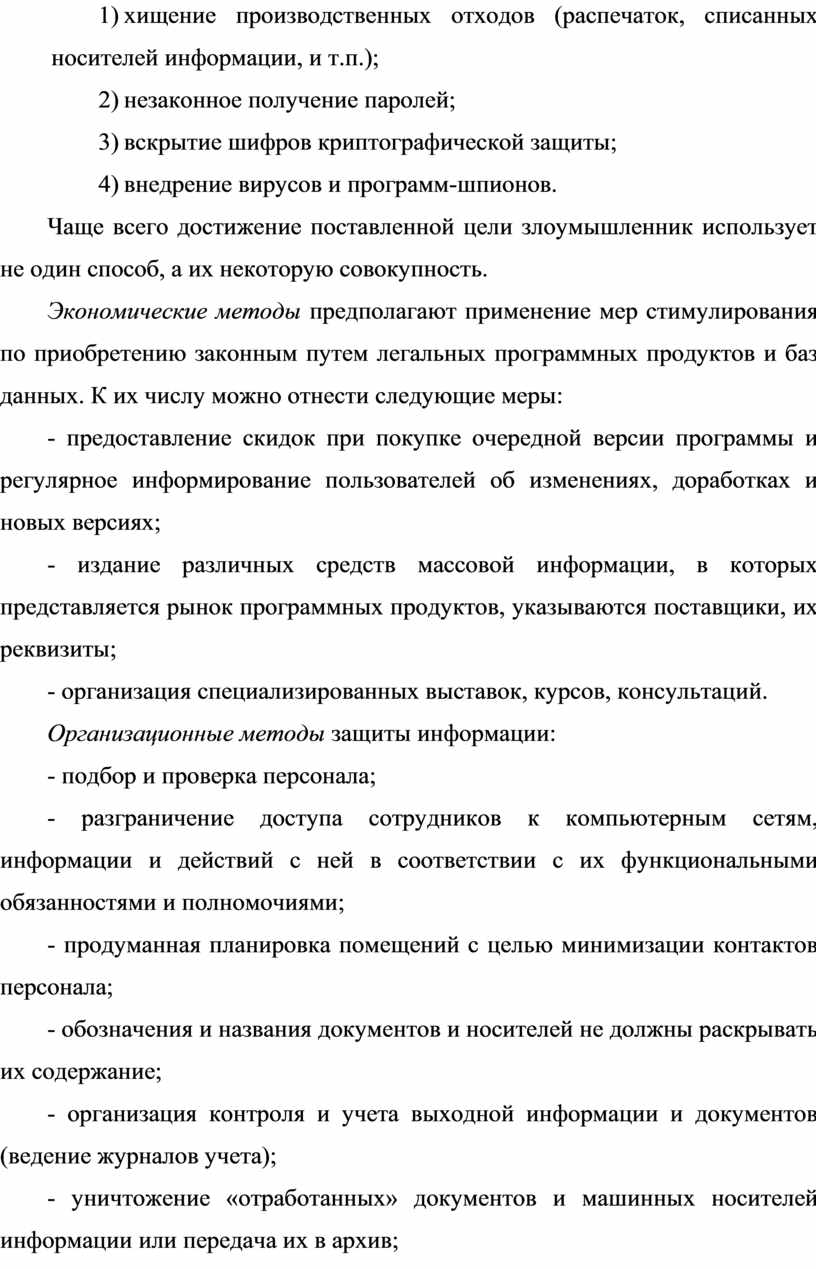 1) хищение производственных отходов (распечаток, списанных носителей информации, и т.п.);

2) незаконное получение паролей;

3) вскрытие шифров криптографической защиты;

4) внедрение вирусов и программ-шпионов.

Чаще всего достижение поставленной цели злоумышленник использует не один способ, а их некоторую совокупность.

Экономические методы предполагают применение мер стимулирования по приобретению законным путем легальных программных продуктов и баз данных. К их числу можно отнести следующие меры:

- предоставление скидок при покупке очередной версии программы и регулярное информирование пользователей об изменениях, доработках и новых версиях;

- издание различных средств массовой информации, в которых представляется рынок программных продуктов, указываются поставщики, их реквизиты;

- организация специализированных выставок, курсов, консультаций.

Организационные методы защиты информации:

- подбор и проверка персонала;

- разграничение доступа сотрудников к компьютерным сетям, информации и действий с ней в соответствии с их функциональными обязанностями и полномочиями;

- продуманная планировка помещений с целью минимизации контактов персонала;

- обозначения и названия документов и носителей не должны раскрывать их содержание;

- организация контроля и учета выходной информации и документов (ведение журналов учета);

- уничтожение «отработанных» документов и машинных носителей информации или передача их в архив;